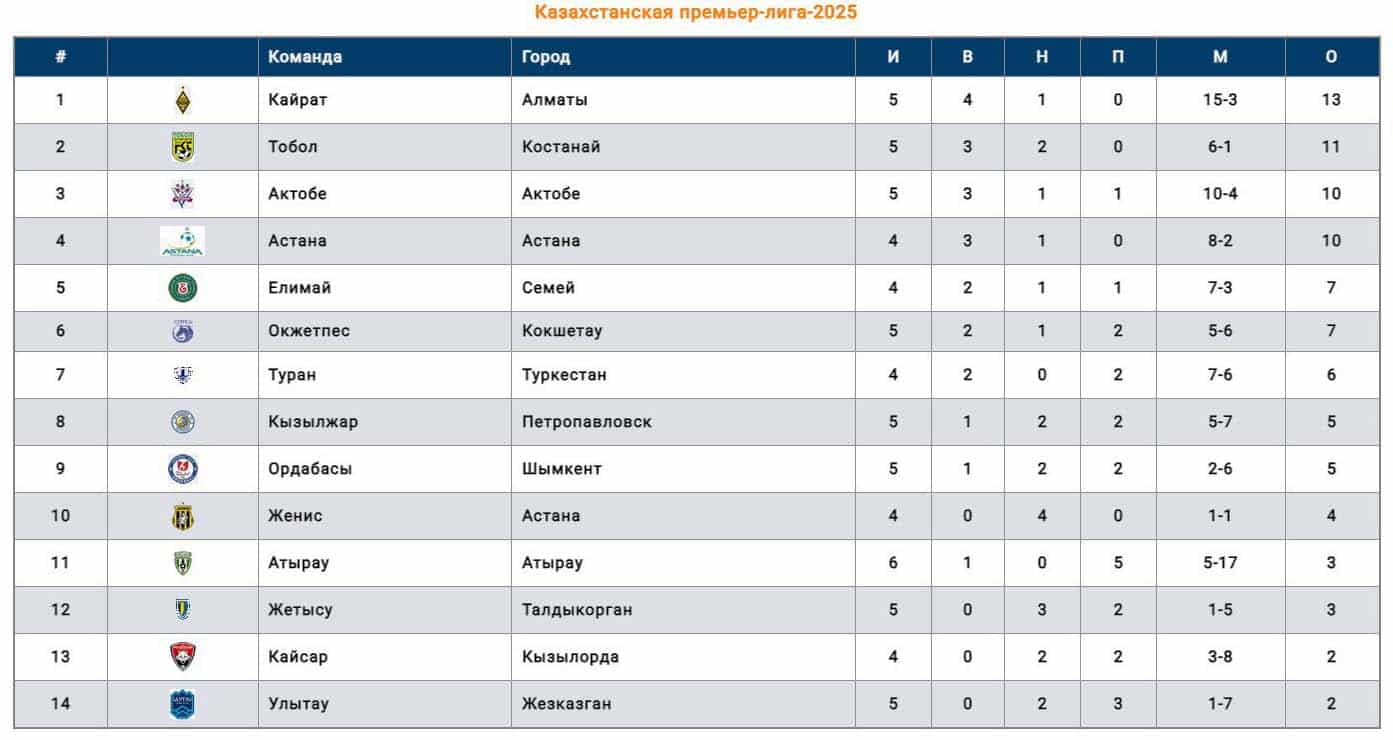 Казахстанская премьер-лига-2025

| # | | Команда | Город | И | В | Н | П | М | О |
|---|---|---|---|---|---|---|---|---|---|
| 1 | | Кайрат | Алматы | 5 | 4 | 1 | 0 | 15-3 | 13 |
| 2 | | Тобол | Костанай | 5 | 3 | 2 | 0 | 6-1 | 11 |
| 3 | | Актобе | Актобе | 5 | 3 | 1 | 1 | 10-4 | 10 |
| 4 | ASTANA | Астана | Астана | 4 | 3 | 1 | 0 | 8-2 | 10 |
| 5 | | Елимай | Семей | 4 | 2 | 1 | 1 | 7-3 | 7 |
| 6 | | Окжетпес | Кокшетау | 5 | 2 | 1 | 2 | 5-6 | 7 |
| 7 | | Туран | Туркестан | 4 | 2 | 0 | 2 | 7-6 | 6 |
| 8 | | Кызылжар | Петропавловск | 5 | 1 | 2 | 2 | 5-7 | 5 |
| 9 | | Ордабасы | Шымкент | 5 | 1 | 2 | 2 | 2-6 | 5 |
| 10 | | Женис | Астана | 4 | 0 | 4 | 0 | 1-1 | 4 |
| 11 | | Атырау | Атырау | 6 | 1 | 0 | 5 | 5-17 | 3 |
| 12 | | Жетысу | Талдыкорган | 5 | 0 | 3 | 2 | 1-5 | 3 |
| 13 | | Кайсар | Кызылорда | 4 | 0 | 2 | 2 | 3-8 | 2 |
| 14 | | Улытау | Жезказган | 5 | 0 | 2 | 3 | 1-7 | 2 |